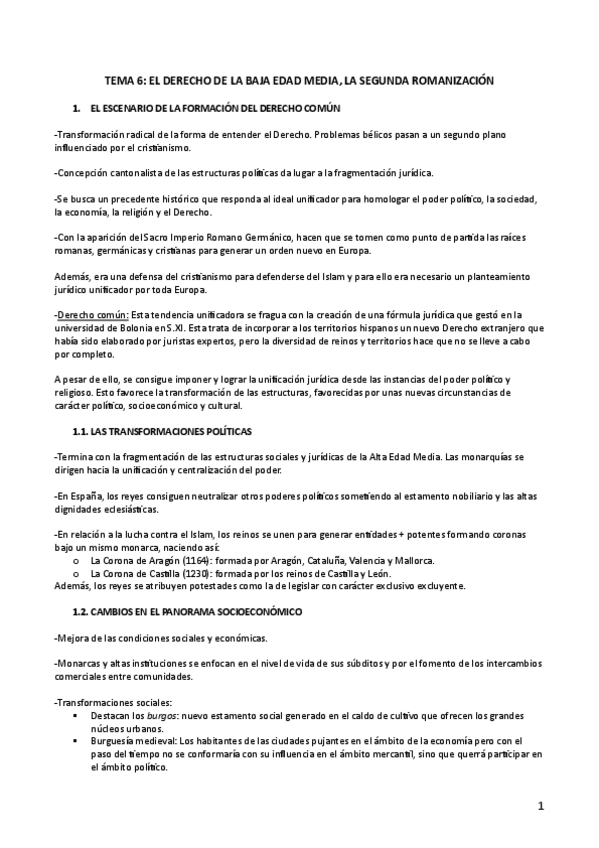 TEMA 6: EL DERECHO DE LA BAJA EDAD MEDIA, LA SEGUNDA ROMANIZACIÓN

1. EL ESCENARIO DE LA FORMACIÓN DEL DERECHO COMÚN

-Transformación radical de la forma de entender el Derecho. Problemas bélicos pasan a un segundo plano influenciado por el cristianismo.

-Concepción cantonalista de las estructuras políticas da lugar a la fragmentación jurídica.

-Se busca un precedente histórico que responda al ideal unificador para homologar el poder político, la sociedad, la economía, la religión y el Derecho.

-Con la aparición del Sacro Imperio Romano Germánico, hacen que se tomen como punto de partida las raíces romanas, germánicas y cristianas para generar un orden nuevo en Europa.

Además, era una defensa del cristianismo para defenderse del Islam y para ello era necesario un planteamiento jurídico unificador por toda Europa.

-Derecho común: Esta tendencia unificadora se fragua con la creación de una fórmula jurídica que gestó en la universidad de Bolonia en S.XI. Esta trata de incorporar a los territorios hispanos un nuevo Derecho extranjero que había sido elaborado por juristas expertos, pero la diversidad de reinos y territorios hace que no se lleve a cabo por completo.

A pesar de ello, se consigue imponer y lograr la unificación jurídica desde las instancias del poder político y religioso. Esto favorece la transformación de las estructuras, favorecidas por unas nuevas circunstancias de carácter político, socioeconómico y cultural.

1.1. LAS TRANSFORMACIONES POLÍTICAS

-Termina con la fragmentación de las estructuras sociales y jurídicas de la Alta Edad Media. Las monarquías se dirigen hacia la unificación y centralización del poder.

-En España, los reyes consiguen neutralizar otros poderes políticos sometiendo al estamento nobiliario y las altas dignidades eclesiásticas.

-En relación a la lucha contra el Islam, los reinos se unen para generar entidades + potentes formando coronas bajo un mismo monarca, naciendo así:
o La Corona de Aragón (1164): formada por Aragón, Cataluña, Valencia y Mallorca.
o La Corona de Castilla (1230): formada por los reinos de Castilla y León.
Además, los reyes se atribuyen potestades como la de legislar con carácter exclusivo excluyente.

1.2. CAMBIOS EN EL PANORAMA SOCIOECONÓMICO

-Mejora de las condiciones sociales y económicas.

-Monarcas y altas instituciones se enfocan en el nivel de vida de sus súbditos y por el fomento de los intercambios comerciales entre comunidades.

-Transformaciones sociales:
▪ Destacan los burgos: nuevo estamento social generado en el caldo de cultivo que ofrecen los grandes núcleos urbanos.
▪ Burguesía medieval: Los habitantes de las ciudades pujantes en el ámbito de la economía pero con el paso del tiempo no se conformaría con su influencia en el ámbito mercantil, sino que querrá participar en el ámbito político.

1